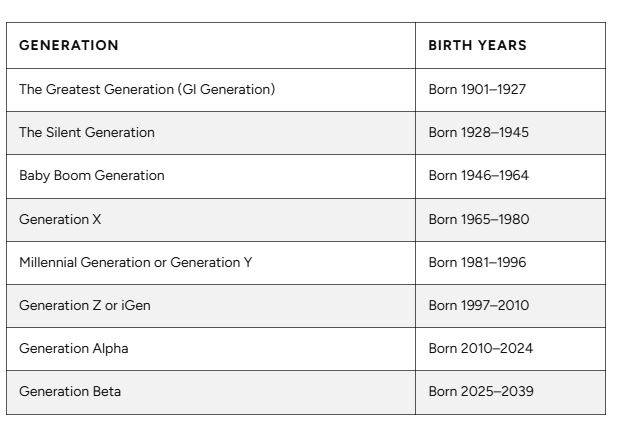 | GENERATION | BIRTH YEARS |
|---|---|
| The Greatest Generation (GI Generation) | Born 1901–1927 |
| The Silent Generation | Born 1928–1945 |
| Baby Boom Generation | Born 1946–1964 |
| Generation X | Born 1965–1980 |
| Millennial Generation or Generation Y | Born 1981–1996 |
| Generation Z or iGen | Born 1997–2010 |
| Generation Alpha | Born 2010–2024 |
| Generation Beta | Born 2025–2039 |